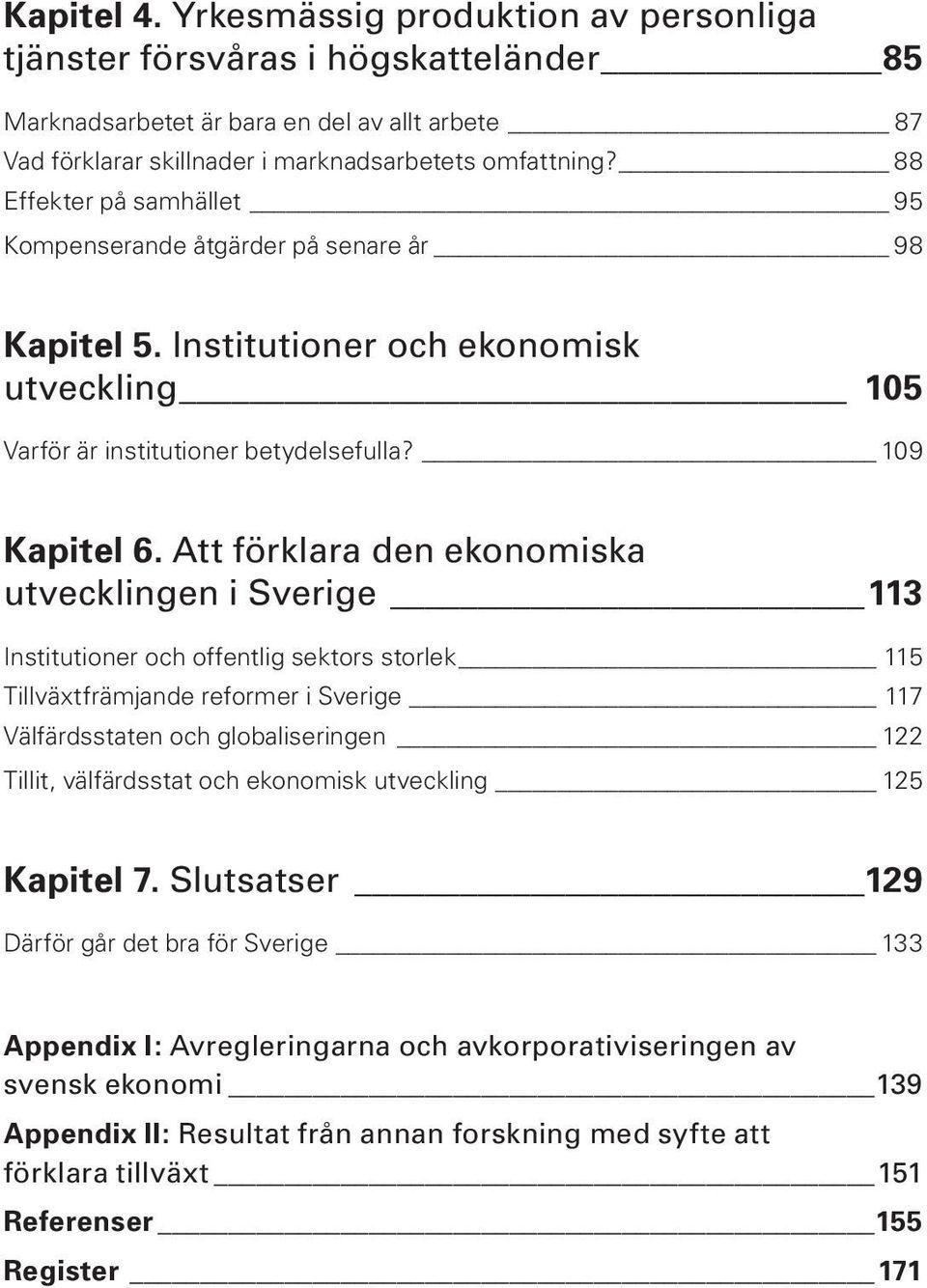 Kapitel 4. Yrkesmässig produktion av personliga tjänster försvåras i högskatteländer 85

Marknadsarbetet är bara en del av allt arbete 87
Vad förklarar skillnader i marknadsarbetets omfattning? 88
Effekter på samhället 95
Kompenserande åtgärder på senare år 98

Kapitel 5. Institutioner och ekonomisk utveckling 105

Varför är institutioner betydelsefulla? 109

Kapitel 6. Att förklara den ekonomiska utvecklingen i Sverige 113

Institutioner och offentlig sektors storlek 115
Tillväxtfrämjande reformer i Sverige 117
Välfärdsstaten och globaliseringen 122
Tillit, välfärdsstat och ekonomisk utveckling 125

Kapitel 7. Slutsatser 129

Därför går det bra för Sverige 133

Appendix I: Avregleringarna och avkorporativiseringen av svensk ekonomi 139

Appendix II: Resultat från annan forskning med syfte att förklara tillväxt 151

Referenser 155

Register 171